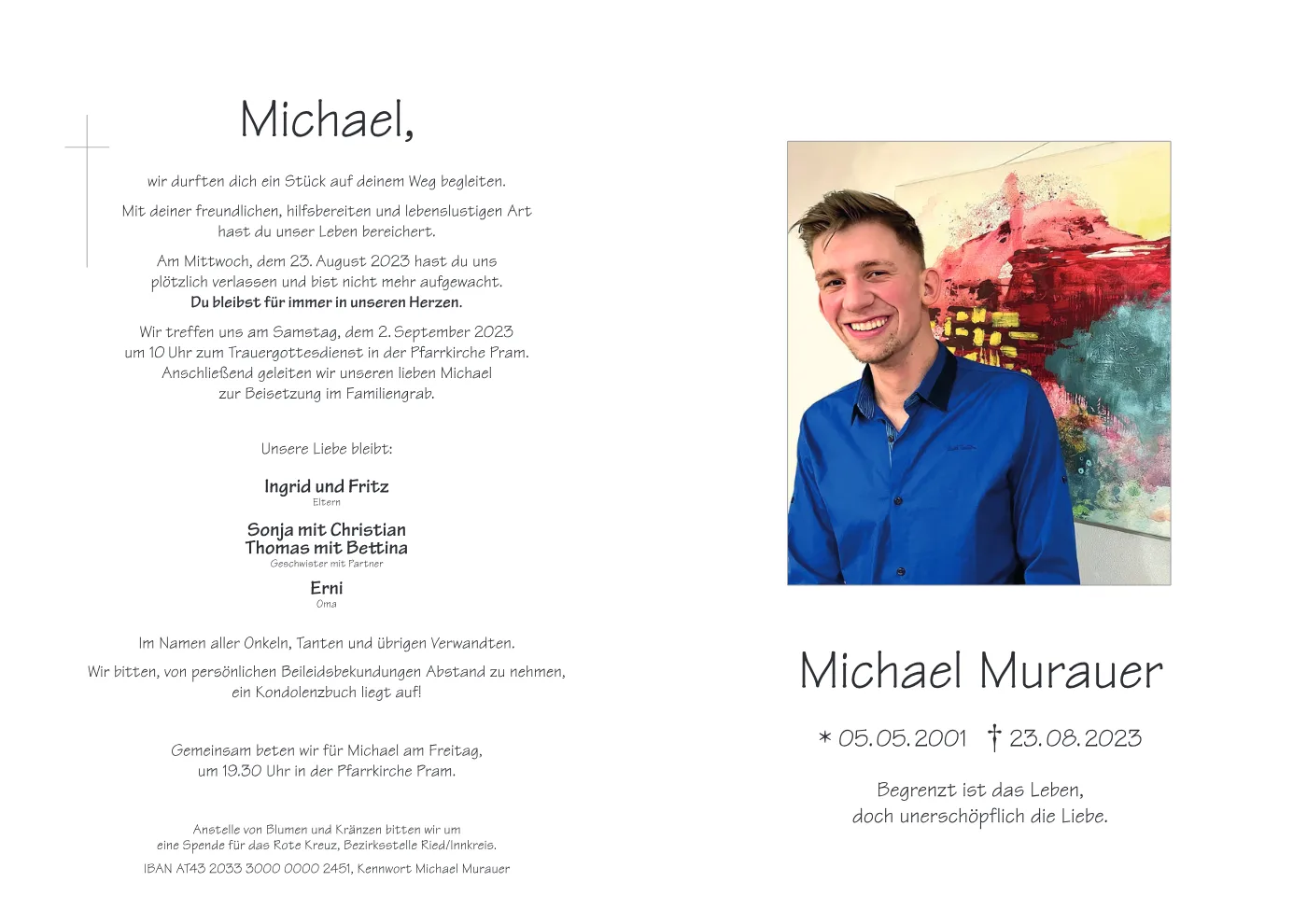 Michael,

wir durften dich ein Stück auf deinem Weg begleiten.

Mit deiner freundlichen, hilfsbereiten und lebenslustigen Art hast du unser Leben bereichert.

Am Mittwoch, dem 23. August 2023 hast du uns plötzlich verlassen und bist nicht mehr aufgewacht.
Du bleibst für immer in unseren Herzen.

Wir treffen uns am Samstag, dem 2. September 2023 um 10 Uhr zum Trauergottesdienst in der Pfarrkirche Pram. Anschließend geleiten wir unseren lieben Michael zur Beisetzung im Familiengrab.

Unsere Liebe bleibt:

Ingrid und Fritz
Eltern

Sonja mit Christian
Thomas mit Bettina
Geschwister mit Partner

Erni
Oma

Im Namen aller Onkeln, Tanten und übrigen Verwandten.

Wir bitten, von persönlichen Beileidsbekundungen Abstand zu nehmen, ein Kondolenzbuch liegt auf!

Gemeinsam beten wir für Michael am Freitag, um 19.30 Uhr in der Pfarrkirche Pram.

Anstelle von Blumen und Kränzen bitten wir um eine Spende für das Rote Kreuz, Bezirksstelle Ried/Innkreis.
IBAN AT43 2033 3000 0000 2451, Kennwort Michael Murauer

Michael Murauer

* 05.05.2001 † 23.08.2023

Begrenzt ist das Leben,
doch unerschöpflich die Liebe.